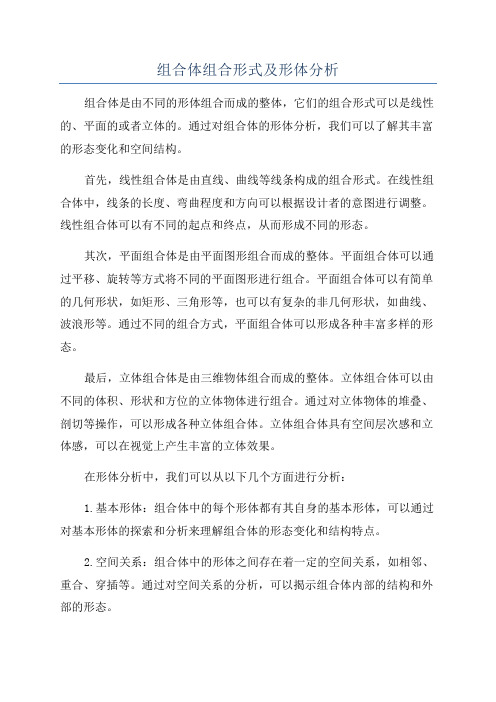 组合体组合形式及形体分析

组合体是由不同的形体组合而成的整体，它们的组合形式可以是线性的、平面的或者立体的。通过对组合体的形体分析，我们可以了解其丰富的形态变化和空间结构。

首先，线性组合体是由直线、曲线等线条构成的组合形式。在线性组合体中，线条的长度、弯曲程度和方向可以根据设计者的意图进行调整。线性组合体可以有不同的起点和终点，从而形成不同的形态。

其次，平面组合体是由平面图形组合而成的整体。平面组合体可以通过平移、旋转等方式将不同的平面图形进行组合。平面组合体可以有简单的几何形状，如矩形、三角形等，也可以有复杂的非几何形状，如曲线、波浪形等。通过不同的组合方式，平面组合体可以形成各种丰富多样的形态。

最后，立体组合体是由三维物体组合而成的整体。立体组合体可以由不同的体积、形状和方位的立体物体进行组合。通过对立体物体的堆叠、剖切等操作，可以形成各种立体组合体。立体组合体具有空间层次感和立体感，可以在视觉上产生丰富的立体效果。

在形体分析中，我们可以从以下几个方面进行分析：

1. 基本形体：组合体中的每个形体都有其自身的基本形体，可以通过对基本形体的探索和分析来理解组合体的形态变化和结构特点。

2. 空间关系：组合体中的形体之间存在着一定的空间关系，如相邻、重合、穿插等。通过对空间关系的分析，可以揭示组合体内部的结构和外部的形态。